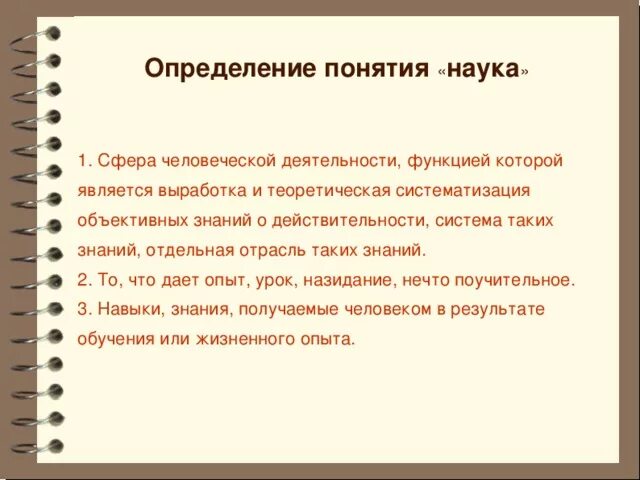 Определение понятия «наука»

1. Сфера человеческой деятельности, функцией которой является выработка и теоретическая систематизация объективных знаний о действительности, система таких знаний, отдельная отрасль таких знаний.
2. То, что дает опыт, урок, назидание, нечто поучительное.
3. Навыки, знания, получаемые человеком в результате обучения или жизненного опыта.